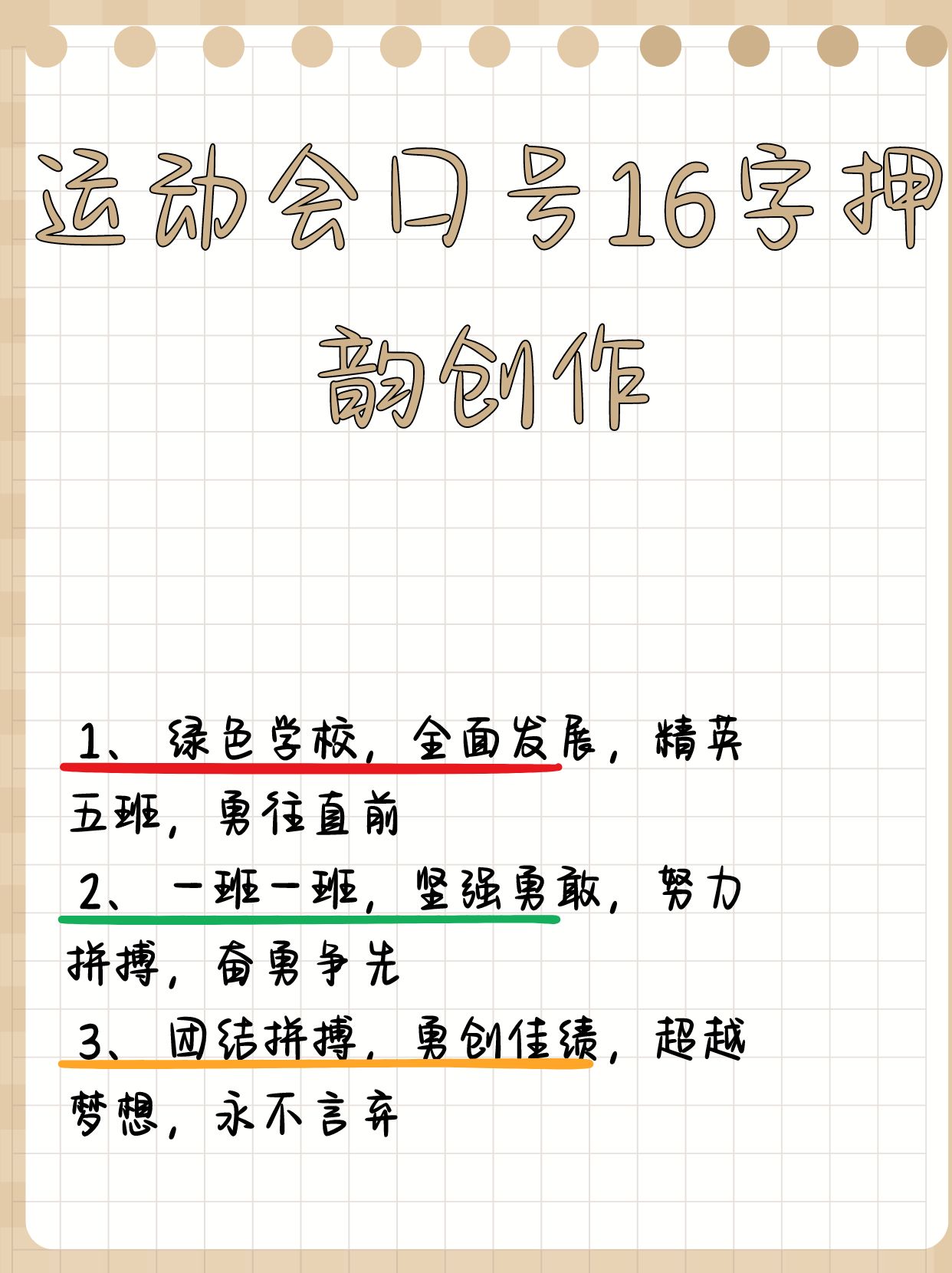 运动会口号16字押韵创作

1、绿色学校，全面发展，精英五班，勇往直前

2、一班一班，坚强勇敢，努力拼搏，奋勇争先

3、团结拼搏，勇创佳绩，超越梦想，永不言弃